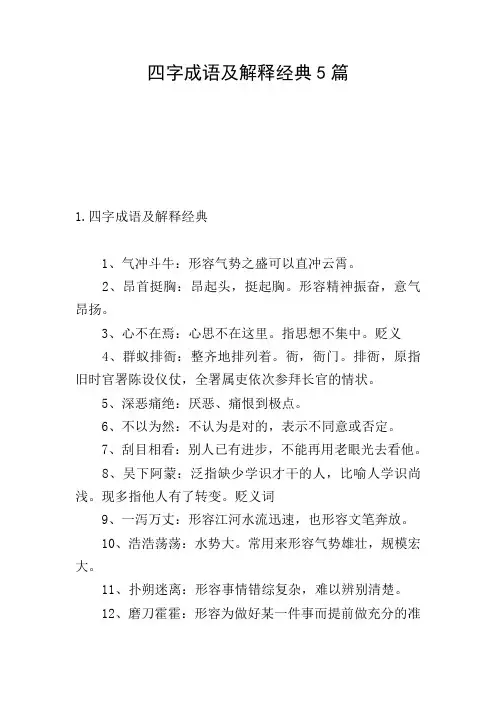 四字成语及解释经典5篇

1.四字成语及解释经典

1、气冲斗牛：形容气势之盛可以直冲云霄。

2、昂首挺胸：昂起头，挺起胸。形容精神振奋，意气昂扬。

3、心不在焉：心思不在这里。指思想不集中。贬义

4、群蚁排衙：整齐地排列着。衙，衙门。排衙，原指旧时官署陈设仪仗，全署属吏依次参拜长官的情状。

5、深恶痛绝：厌恶、痛恨到极点。

6、不以为然：不认为是对的，表示不同意或否定。

7、刮目相看：别人已有进步，不能再用老眼光去看他。

8、吴下阿蒙：泛指缺少学识才干的人，比喻人学识尚浅。现多指他人有了转变。贬义词

9、一泻万丈：形容江河水流迅速，也形容文笔奔放。

10、浩浩荡荡：水势大。常用来形容气势雄壮，规模宏大。

11、扑朔迷离：形容事情错综复杂，难以辨别清楚。

12、磨刀霍霍：形容为做好某一件事而提前做充分的准